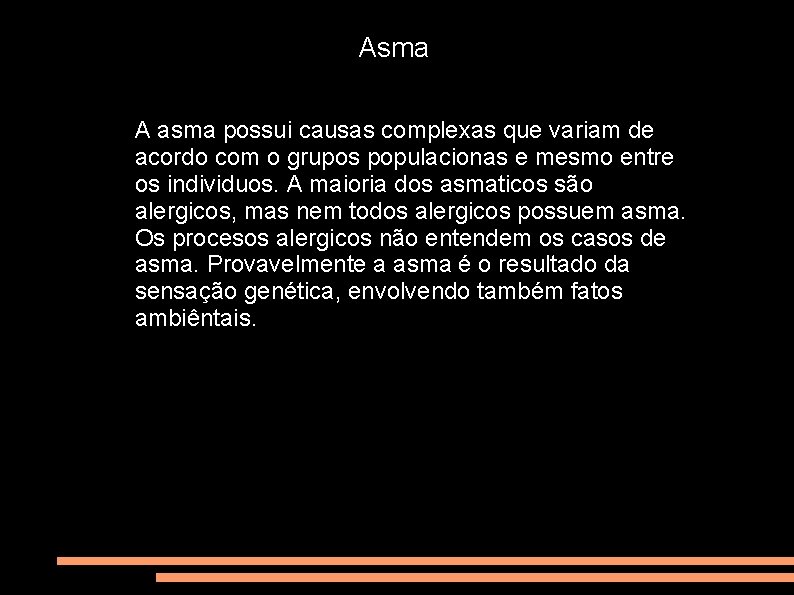 Asma

A asma possui causas complexas que variam de acordo com o grupos populacionas e mesmo entre os individuos. A maioria dos asmaticos são alergicos, mas nem todos alergicos possuem asma. Os procesos alergicos não entendem os casos de asma. Provavelmente a asma é o resultado da sensação genética, envolvendo também fatos ambiêntais.